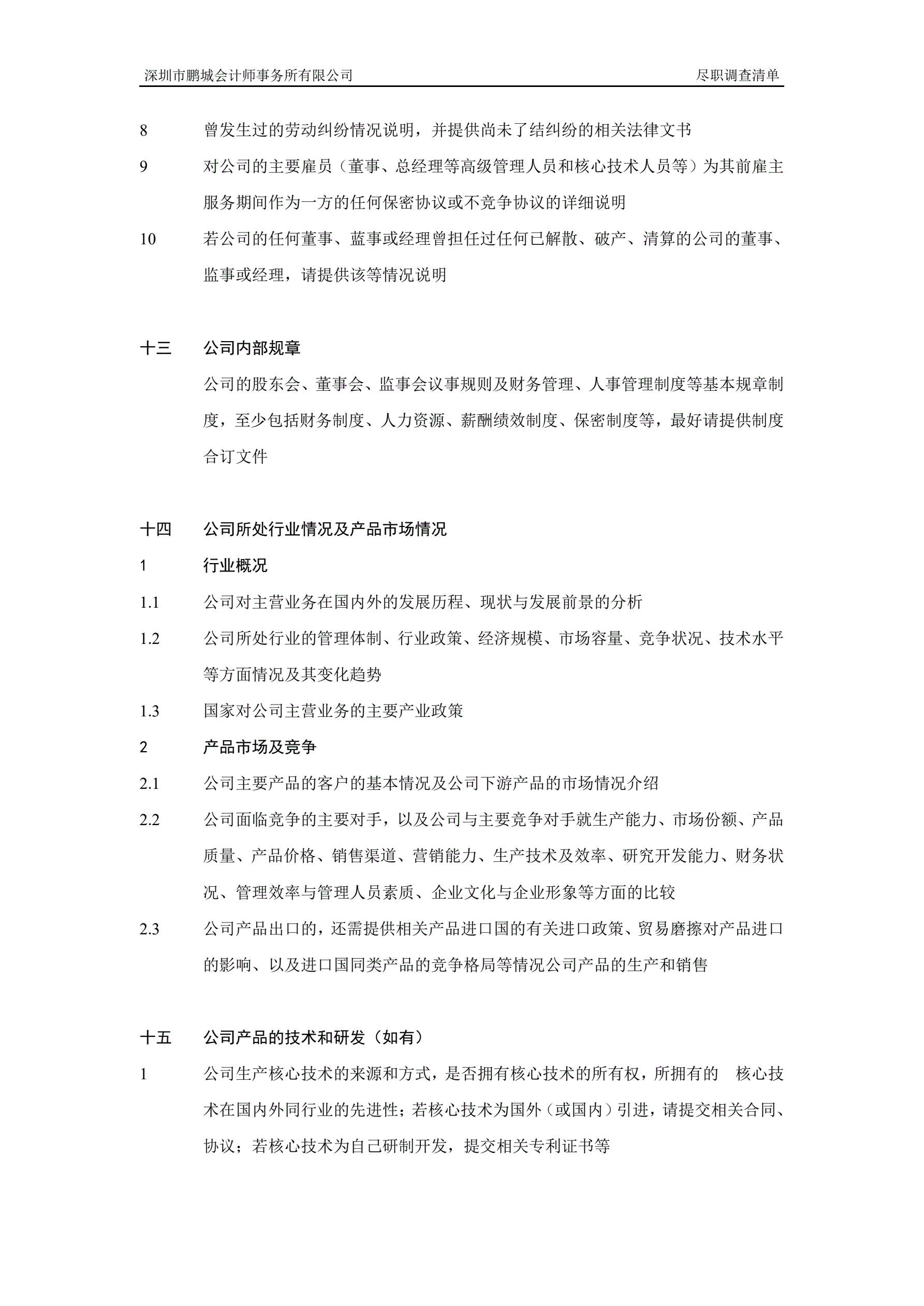 深圳市鹏城会计师事务所有限公司 尽职调查清单

8 曾发生过的劳动纠纷情况说明，并提供尚未了结纠纷的相关法律文书

9 对公司的主要雇员（董事、总经理等高级管理人员和核心技术人员等）为其前雇主服务期间作为一方的任何保密协议或不竞争协议的详细说明

10 若公司的任何董事、蓝事或经理曾担任过任何已解散、破产、清算的公司的董事、监事或经理，请提供该等情况说明

十三 公司内部规章

公司的股东会、董事会、监事会议事规则及财务管理、人事管理制度等基本规章制度，至少包括财务制度、人力资源、薪酬绩效制度、保密制度等，最好请提供制度合订文件

十四 公司所处行业情况及产品市场情况

1 行业概况

1.1 公司对主营业务在国内外的发展历程、现状与发展前景的分析

1.2 公司所处行业的管理体制、行业政策、经济规模、市场容量、竞争状况、技术水平等方面情况及其变化趋势

1.3 国家对公司主营业务的主要产业政策

2 产品市场及竞争

2.1 公司主要产品的客户的基本情况及公司下游产品的市场情况介绍

2.2 公司面临竞争的主要对手，以及公司与主要竞争对手就生产能力、市场份额、产品质量、产品价格、销售渠道、营销能力、生产技术及效率、研究开发能力、财务状况、管理效率与管理人员素质、企业文化与企业形象等方面的比较

2.3 公司产品出口的，还需提供相关产品进口国的有关进口政策、贸易磨擦对产品进口的影响、以及进口国同类产品的竞争格局等情况公司产品的生产和销售

十五 公司产品的技术和研发（如有）

1 公司生产核心技术的来源和方式，是否拥有核心技术的所有权，所拥有的 核心技术在国内外同行业的先进性；若核心技术为国外（或国内）引进，请提交相关合同、协议；若核心技术为自己研制开发，提交相关专利证书等